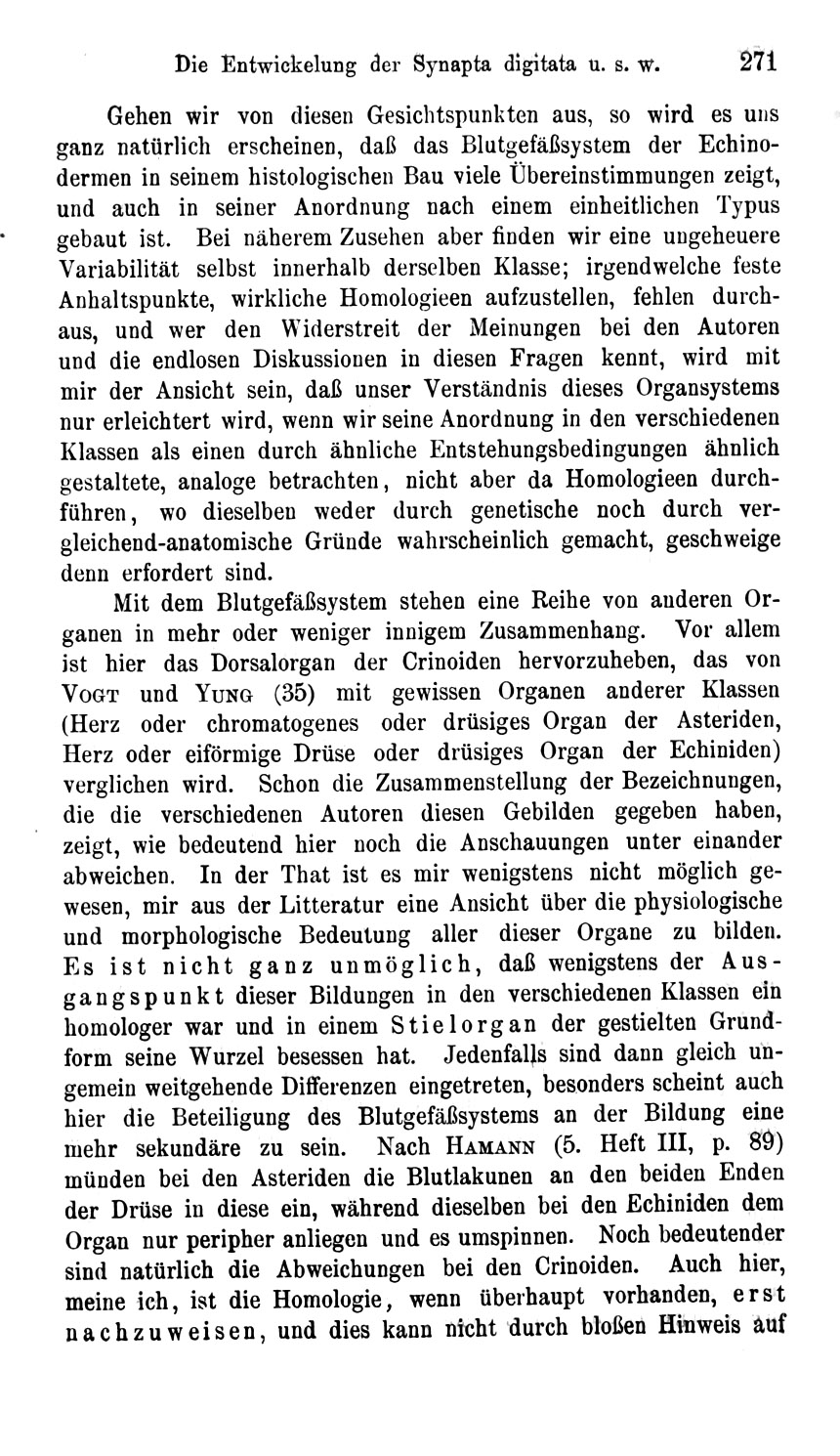 Die Entwickelung der Synapta digitata u. s. w. 271

Gehen wir von diesen Gesichtspunkten aus, so wird es uns ganz natürlich erscheinen, daß das Blutgefäßsystem der Echinodermen in seinem histologischen Bau viele Übereinstimmungen zeigt, und auch in seiner Anordnung nach einem einheitlichen Typus gebaut ist. Bei näherem Zusehen aber finden wir eine ungeheuere Variabilität selbst innerhalb derselben Klasse; irgendwelche feste Anhaltspunkte, wirkliche Homologieen aufzustellen, fehlen durchaus, und wer den Widerstreit der Meinungen bei den Autoren und die endlosen Diskussionen in diesen Fragen kennt, wird mit mir der Ansicht sein, daß unser Verständnis dieses Organsystems nur erleichtert wird, wenn wir seine Anordnung in den verschiedenen Klassen als einen durch ähnliche Entstehungsbedingungen ähnlich gestaltete, analoge betrachten, nicht aber da Homologieen durchführen, wo dieselben weder durch genetische noch durch vergleichend-anatomische Gründe wahrscheinlich gemacht, geschweige denn erfordert sind.

Mit dem Blutgefäßsystem stehen eine Reihe von anderen Organen in mehr oder weniger innigem Zusammenhang. Vor allem ist hier das Dorsalorgan der Crinoiden hervorzuheben, das von Vogt und Yung (35) mit gewissen Organen anderer Klassen (Herz oder chromatogenes oder drüsiges Organ der Asteriden, Herz oder eiförmige Drüse oder drüsiges Organ der Echiniden) verglichen wird. Schon die Zusammenstellung der Bezeichnungen, die die verschiedenen Autoren diesen Gebilden gegeben haben, zeigt, wie bedeutend hier noch die Anschauungen unter einander abweichen. In der That ist es mir wenigstens nicht möglich gewesen, mir aus der Litteratur eine Ansicht über die physiologische und morphologische Bedeutung aller dieser Organe zu bilden. Es ist nicht ganz unmöglich, daß wenigstens der Ausgangspunkt dieser Bildungen in den verschiedenen Klassen ein homologer war und in einem Stielorgan der gestielten Grundform seine Wurzel besessen hat. Jedenfalls sind dann gleich ungemein weitgehende Differenzen eingetreten, besonders scheint auch hier die Beteiligung des Blutgefäßsystems an der Bildung eine mehr sekundäre zu sein. Nach Hamann (5. Heft III, p. 89) münden bei den Asteriden die Blutlakunen an den beiden Enden der Drüse in diese ein, während dieselben bei den Echiniden dem Organ nur peripher anliegen und es umspinnen. Noch bedeutender sind natürlich die Abweichungen bei den Crinoiden. Auch hier, meine ich, ist die Homologie, wenn überhaupt vorhanden, erst nachzuweisen, und dies kann nicht durch bloßen Hinweis auf